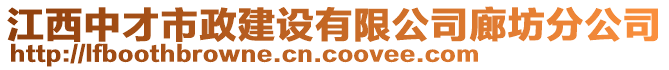 江西中才市政建设有限公司廊坊分公司
http://lfboothbrowne.cn.coovee.com